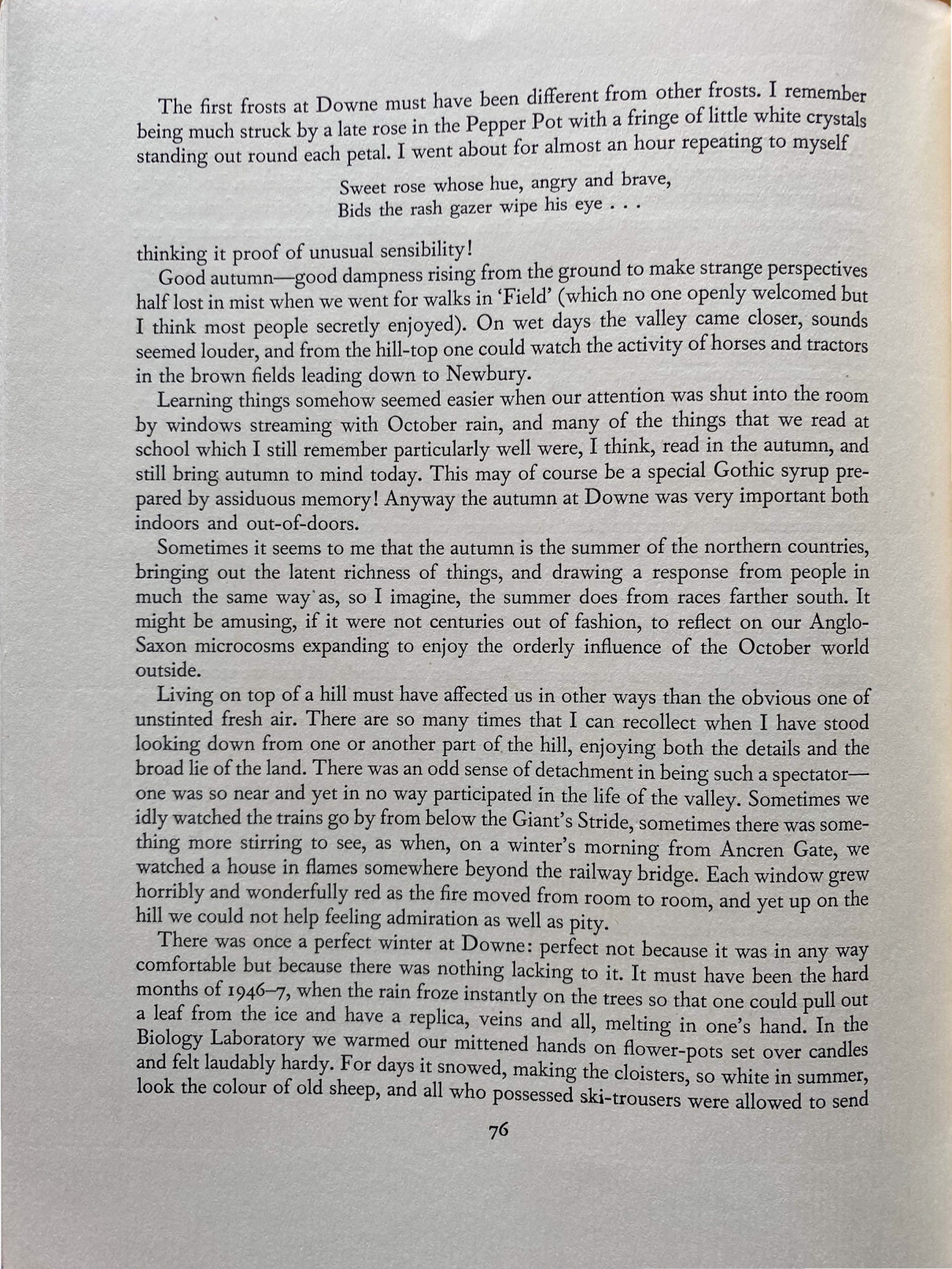 The first frosts at Downe must have been different from other frosts. I remember being much struck by a late rose in the Pepper Pot with a fringe of little white crystals standing out round each petal. I went about for almost an hour repeating to myself

Sweet rose whose hue, angry and brave,
Bids the rash gazer wipe his eye . . .

thinking it proof of unusual sensibility!

Good autumn—good dampness rising from the ground to make strange perspectives half lost in mist when we went for walks in 'Field' (which no one openly welcomed but I think most people secretly enjoyed). On wet days the valley came closer, sounds seemed louder, and from the hill-top one could watch the activity of horses and tractors in the brown fields leading down to Newbury.

Learning things somehow seemed easier when our attention was shut into the room by windows streaming with October rain, and many of the things that we read at school which I still remember particularly well were, I think, read in the autumn, and still bring autumn to mind today. This may of course be a special Gothic syrup prepared by assiduous memory! Anyway the autumn at Downe was very important both indoors and out-of-doors.

Sometimes it seems to me that the autumn is the summer of the northern countries, bringing out the latent richness of things, and drawing a response from people in much the same way as, so I imagine, the summer does from races farther south. It might be amusing, if it were not centuries out of fashion, to reflect on our Anglo-Saxon microcosms expanding to enjoy the orderly influence of the October world outside.

Living on top of a hill must have affected us in other ways than the obvious one of unstinted fresh air. There are so many times that I can recollect when I have stood looking down from one or another part of the hill, enjoying both the details and the broad lie of the land. There was an odd sense of detachment in being such a spectator—one was so near and yet in no way participated in the life of the valley. Sometimes we idly watched the trains go by from below the Giant's Stride, sometimes there was something more stirring to see, as when, on a winter's morning from Ancren Gate, we watched a house in flames somewhere beyond the railway bridge. Each window grew horribly and wonderfully red as the fire moved from room to room, and yet up on the hill we could not help feeling admiration as well as pity.

There was once a perfect winter at Downe: perfect not because it was in any way comfortable but because there was nothing lacking to it. It must have been the hard months of 1946–7, when the rain froze instantly on the trees so that one could pull out a leaf from the ice and have a replica, veins and all, melting in one's hand. In the Biology Laboratory we warmed our mittened hands on flower-pots set over candles and felt laudably hardy. For days it snowed, making the cloisters, so white in summer, look the colour of old sheep, and all who possessed ski-trousers were allowed to send

76